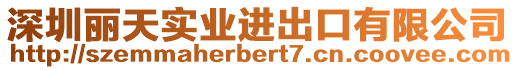 深圳丽天实业进出口有限公司
http://szemmaherbert7.cn.coovee.com